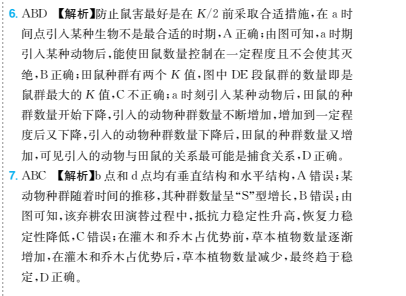 6. ABD 【解析】防止鼠害最好是在 $K/2$ 前采取合适措施，在 a 时间点引入某种生物不是最合适的时期，A 正确；由图可知，a 时期引入某种动物后，能使田鼠数量控制在一定程度且不会使其灭绝，B 正确；田鼠种群有两个 $K$ 值，图中 DE 段鼠群的数量即是鼠群最大的 $K$ 值，C 不正确；a 时刻引入某种动物后，田鼠的种群数量开始下降，引入的动物种群数量不断增加，增加到一定程度后又下降，引入的动物种群数量下降后，田鼠的种群数量又增加，可见引入的动物与田鼠的关系最可能是捕食关系，D 正确。

7. ABC 【解析】b 点和 d 点均有垂直结构和水平结构，A 错误；某动物种群随着时间的推移，其种群数量呈“S”型增长，B 错误；由图可知，该弃耕农田演替过程中，抵抗力稳定性升高，恢复力稳定性降低，C 错误；在灌木和乔木占优势前，草本植物数量逐渐增加，在灌木和乔木占优势后，草本植物数量减少，最终趋于稳定，D 正确。